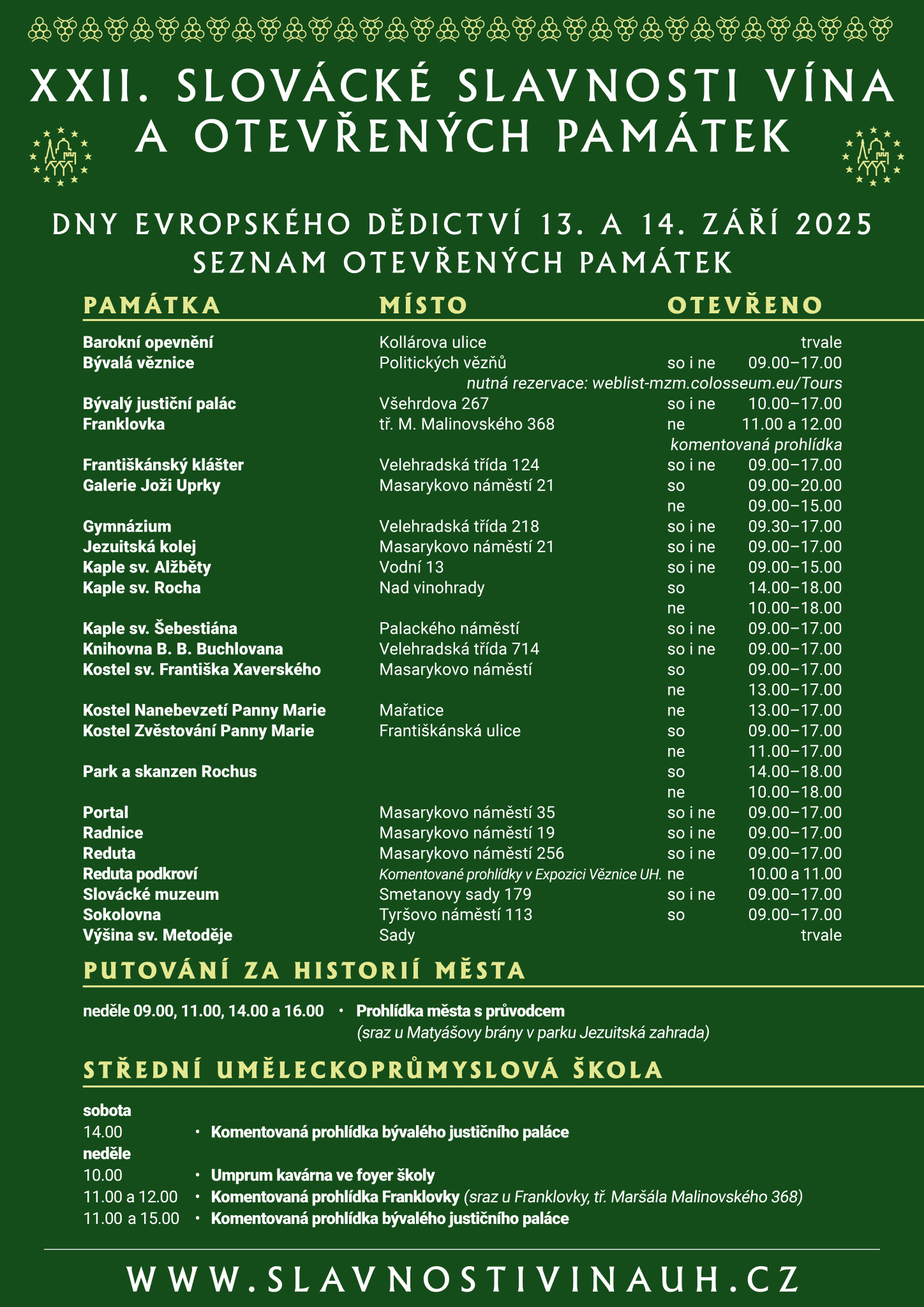 XXII. SLOVÁCKÉ SLAVNOSTI VÍNA A OTEVŘENÝCH PAMÁTEK

DNY EVROPSKÉHO DĚDICTVÍ 13. A 14. ZÁŘÍ 2025
SEZNAM OTEVŘENÝCH PAMÁTEK

| PAMÁTKA | MÍSTO | OTEVŘENO | |
|---|---|---|---|
| Barokní opevnění | Kollárova ulice | | trvale |
| Bývalá věznice | Politických vězňů | so i ne | 09.00–17.00 |
| | nutná rezervace: weblist-mzm.colosseum.eu/Tours | | |
| Bývalý justiční palác | Všehrdova 267 | so i ne | 10.00–17.00 |
| Franklovka | tř. M. Malinovského 368 | ne | 11.00 a 12.00 |
| | | komentovaná prohlídka | |
| Františkánský klášter | Velehradská třída 124 | so i ne | 09.00–17.00 |
| Galerie Joži Uprky | Masarykovo náměstí 21 | so | 09.00–20.00 |
| | | ne | 09.00–15.00 |
| Gymnázium | Velehradská třída 218 | so i ne | 09.30–17.00 |
| Jezuitská kolej | Masarykovo náměstí 21 | so i ne | 09.00–17.00 |
| Kaple sv. Alžběty | Vodní 13 | so i ne | 09.00–15.00 |
| Kaple sv. Rocha | Nad vinohrady | so | 14.00–18.00 |
| | | ne | 10.00–18.00 |
| Kaple sv. Šebestiána | Palackého náměstí | so i ne | 09.00–17.00 |
| Knihovna B. B. Buchlovana | Velehradská třída 714 | so i ne | 09.00–17.00 |
| Kostel sv. Františka Xaverského | Masarykovo náměstí | so | 09.00–17.00 |
| | | ne | 13.00–17.00 |
| Kostel Nanebevzetí Panny Marie | Mařatice | ne | 13.00–17.00 |
| Kostel Zvěstování Panny Marie | Františkánská ulice | so | 09.00–17.00 |
| | | ne | 11.00–17.00 |
| Park a skanzen Rochus | | so | 14.00–18.00 |
| | | ne | 10.00–18.00 |
| Portal | Masarykovo náměstí 35 | so i ne | 09.00–17.00 |
| Radnice | Masarykovo náměstí 19 | so i ne | 09.00–17.00 |
| Reduta | Masarykovo náměstí 256 | so i ne | 09.00–17.00 |
| Reduta podkroví | Komentované prohlídky v Expozici Věznice UH. | ne | 10.00 a 11.00 |
| Slovácké muzeum | Smetanovy sady 179 | so i ne | 09.00–17.00 |
| Sokolovna | Tyršovo náměstí 113 | so | 09.00–17.00 |
| Výšina sv. Metoděje | Sady | | trvale |

PUTOVÁNÍ ZA HISTORIÍ MĚSTA

neděle 09.00, 11.00, 14.00 a 16.00 • Prohlídka města s průvodcem (sraz u Matyášovy brány v parku Jezuitská zahrada)

STŘEDNÍ UMĚLECKOPRŮMYSLOVÁ ŠKOLA

sobota
14.00 • Komentovaná prohlídka bývalého justičního paláce
neděle
10.00 • Umprum kavárna ve foyer školy
11.00 a 12.00 • Komentovaná prohlídka Franklovky (sraz u Franklovky, tř. Maršála Malinovského 368)
11.00 a 15.00 • Komentovaná prohlídka bývalého justičního paláce

WWW.SLAVNOSTIVINAUH.CZ